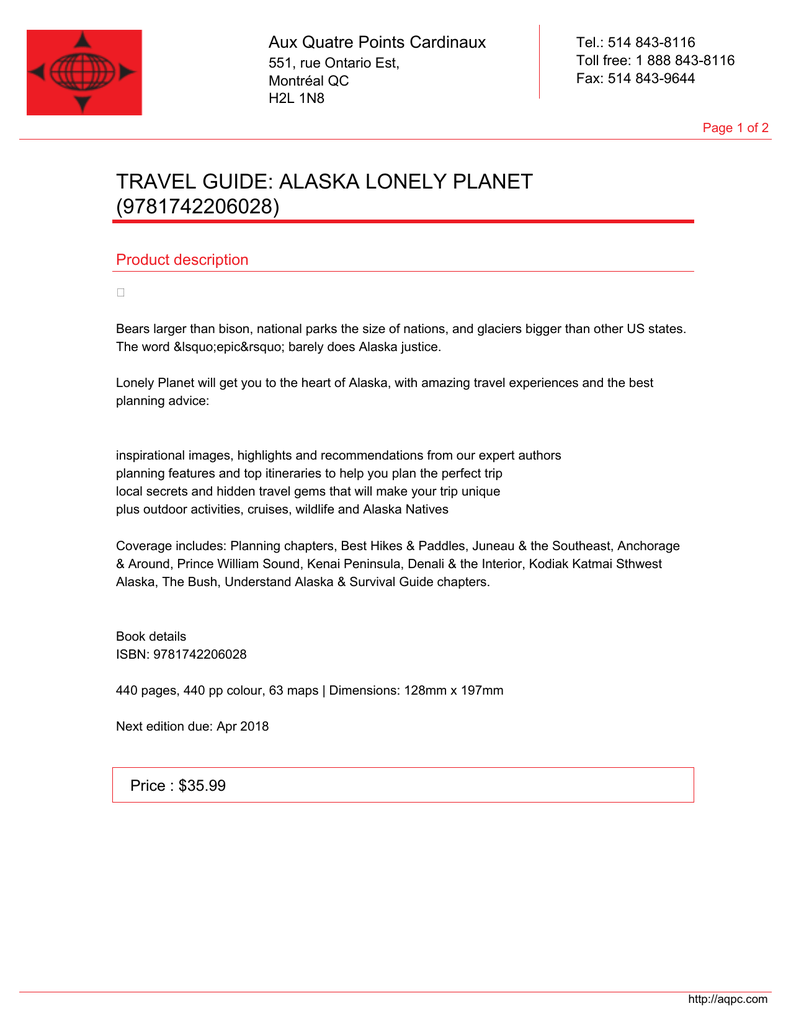 Aux Quatre Points Cardinaux
551, rue Ontario Est,
Montréal QC
H2L 1N8

Tel.: 514 843-8116
Toll free: 1 888 843-8116
Fax: 514 843-9644

Page 1 of 2

TRAVEL GUIDE: ALASKA LONELY PLANET (9781742206028)

Product description

Bears larger than bison, national parks the size of nations, and glaciers bigger than other US states. The word &lsquo;epic&rsquo; barely does Alaska justice.

Lonely Planet will get you to the heart of Alaska, with amazing travel experiences and the best planning advice:

inspirational images, highlights and recommendations from our expert authors
planning features and top itineraries to help you plan the perfect trip
local secrets and hidden travel gems that will make your trip unique
plus outdoor activities, cruises, wildlife and Alaska Natives

Coverage includes: Planning chapters, Best Hikes & Paddles, Juneau & the Southeast, Anchorage & Around, Prince William Sound, Kenai Peninsula, Denali & the Interior, Kodiak Katmai Sthwest Alaska, The Bush, Understand Alaska & Survival Guide chapters.

Book details
ISBN: 9781742206028

440 pages, 440 pp colour, 63 maps | Dimensions: 128mm x 197mm

Next edition due: Apr 2018

Price : $35.99

http://aqpc.com